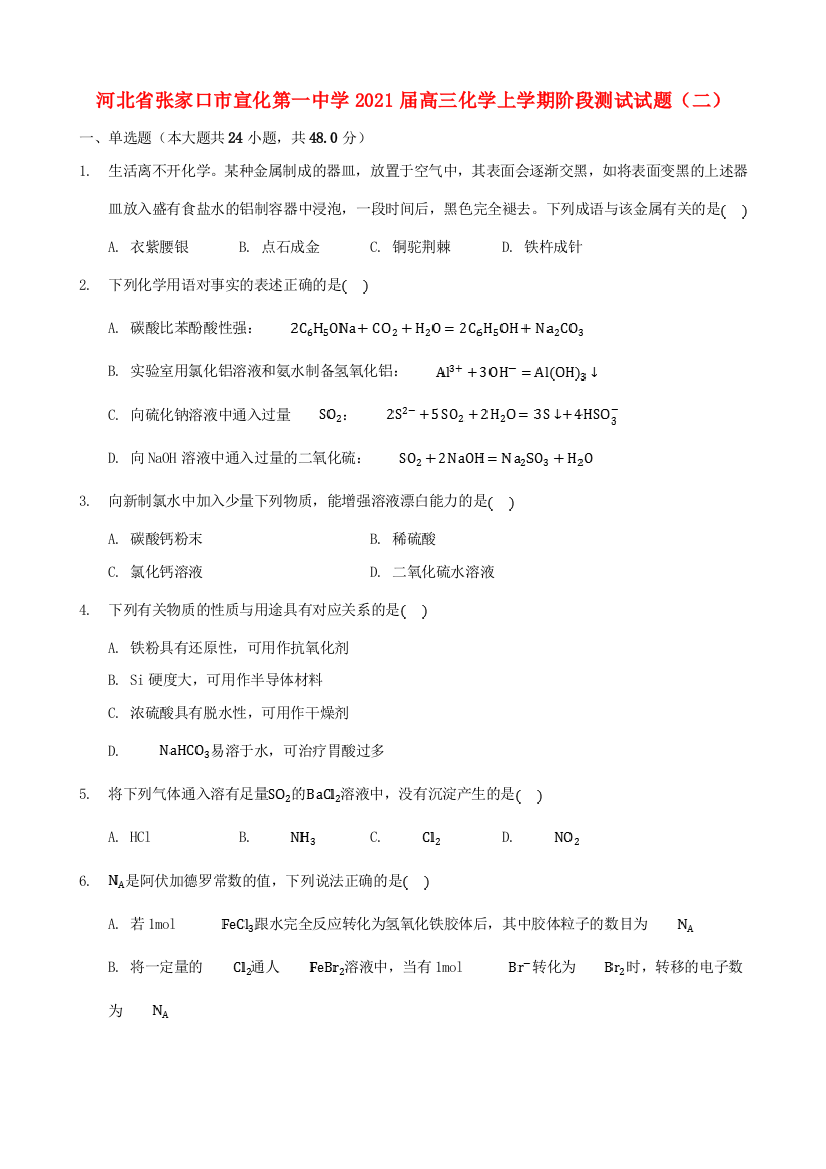 河北省张家口市宣化第一中学2021届高三化学上学期阶段测试试题（二）

一、单选题（本大题共24小题，共48.0分）

1. 生活离不开化学。某种金属制成的器皿，放置于空气中，其表面会逐渐变黑，如将表面变黑的上述器皿放入盛有食盐水的铝制容器中浸泡，一段时间后，黑色完全褪去。下列成语与该金属有关的是(　)

A. 衣紫腰银　　B. 点石成金　　C. 铜驼荆棘　　D. 铁杵成针

2. 下列化学用语对事实的表述正确的是(　)

A. 碳酸比苯酚酸性强：　$2C_6H_5ONa + CO_2 + H_2O = 2C_6H_5OH + Na_2CO_3$

B. 实验室用氯化铝溶液和氨水制备氢氧化铝：　$Al^{3+} + 3OH^- = Al(OH)_3\downarrow$

C. 向硫化钠溶液中通入过量　$SO_2$：　$2S^{2-} + 5SO_2 + 2H_2O = 3S\downarrow + 4HSO_3^-$

D. 向NaOH溶液中通入过量的二氧化硫：　$SO_2 + 2NaOH = Na_2SO_3 + H_2O$

3. 向新制氯水中加入少量下列物质，能增强溶液漂白能力的是(　)

A. 碳酸钙粉末

B. 稀硫酸

C. 氯化钙溶液

D. 二氧化硫水溶液

4. 下列有关物质的性质与用途具有对应关系的是(　)

A. 铁粉具有还原性，可用作抗氧化剂

B. Si硬度大，可用作半导体材料

C. 浓硫酸具有脱水性，可用作干燥剂

D. $NaHCO_3$易溶于水，可治疗胃酸过多

5. 将下列气体通入溶有足量$SO_2$的$BaCl_2$溶液中，没有沉淀产生的是(　)

A. HCl　　B. $NH_3$　　C. $Cl_2$　　D. $NO_2$

6. $N_A$是阿伏加德罗常数的值，下列说法正确的是(　)

A. 若1mol　$FeCl_3$跟水完全反应转化为氢氧化铁胶体后，其中胶体粒子的数目为　$N_A$

B. 将一定量的　$Cl_2$通入　$FeBr_2$溶液中，当有1mol　$Br^-$转化为　$Br_2$时，转移的电子数为　$N_A$